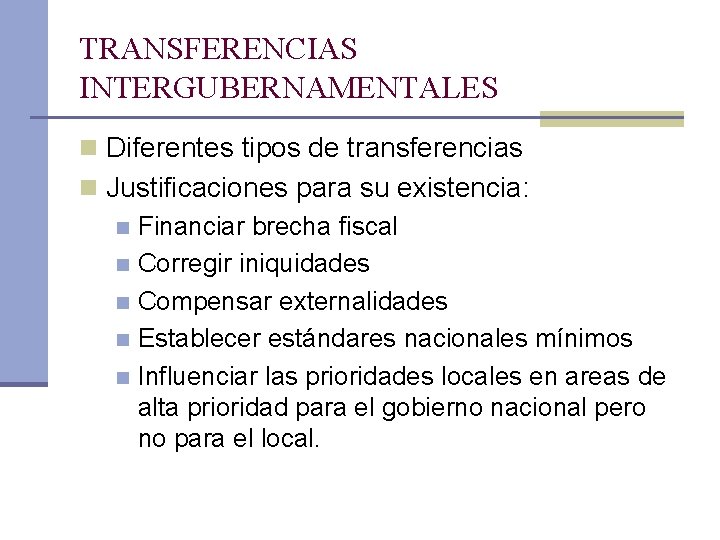 TRANSFERENCIAS INTERGUBERNAMENTALES

Diferentes tipos de transferencias

Justificaciones para su existencia:

Financiar brecha fiscal

Corregir iniquidades

Compensar externalidades

Establecer estándares nacionales mínimos

Influenciar las prioridades locales en areas de alta prioridad para el gobierno nacional pero no para el local.